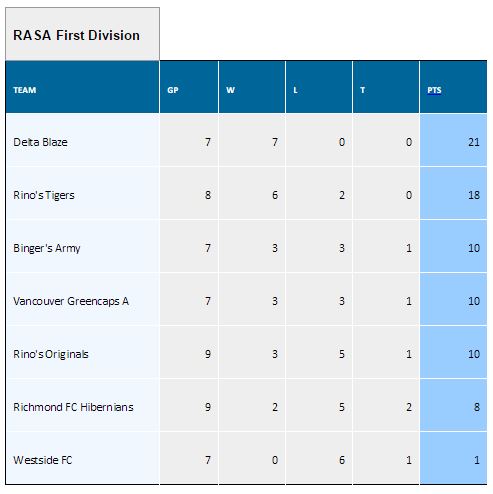 RASA First Division

| TEAM | GP | W | L | T | PTS |
|---|---|---|---|---|---|
| Delta Blaze | 7 | 7 | 0 | 0 | 21 |
| Rino's Tigers | 8 | 6 | 2 | 0 | 18 |
| Binger's Army | 7 | 3 | 3 | 1 | 10 |
| Vancouver Greencaps A | 7 | 3 | 3 | 1 | 10 |
| Rino's Originals | 9 | 3 | 5 | 1 | 10 |
| Richmond FC Hibernians | 9 | 2 | 5 | 2 | 8 |
| Westside FC | 7 | 0 | 6 | 1 | 1 |